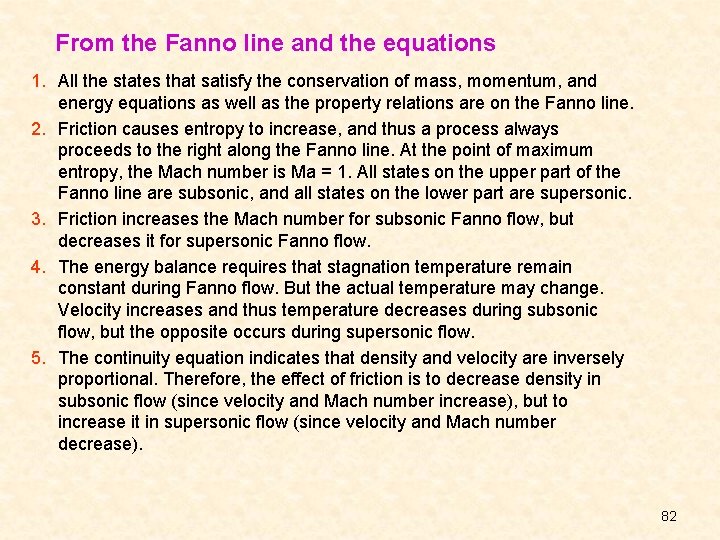 From the Fanno line and the equations

1. All the states that satisfy the conservation of mass, momentum, and energy equations as well as the property relations are on the Fanno line.

2. Friction causes entropy to increase, and thus a process always proceeds to the right along the Fanno line. At the point of maximum entropy, the Mach number is Ma = 1. All states on the upper part of the Fanno line are subsonic, and all states on the lower part are supersonic.

3. Friction increases the Mach number for subsonic Fanno flow, but decreases it for supersonic Fanno flow.

4. The energy balance requires that stagnation temperature remain constant during Fanno flow. But the actual temperature may change. Velocity increases and thus temperature decreases during subsonic flow, but the opposite occurs during supersonic flow.

5. The continuity equation indicates that density and velocity are inversely proportional. Therefore, the effect of friction is to decrease density in subsonic flow (since velocity and Mach number increase), but to increase it in supersonic flow (since velocity and Mach number decrease).

82